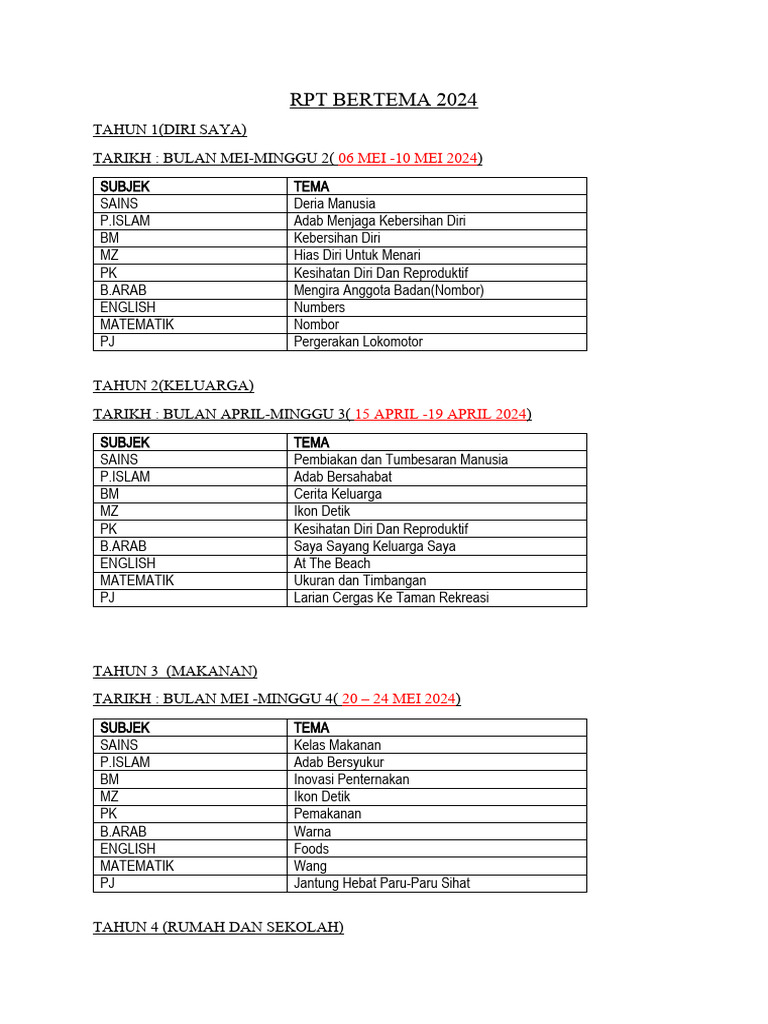 RPT BERTEMA 2024

TAHUN 1(DIRI SAYA)

TARIKH : BULAN MEI-MINGGU 2( 06 MEI -10 MEI 2024)

| SUBJEK | TEMA |
|---|---|
| SAINS | Deria Manusia |
| P.ISLAM | Adab Menjaga Kebersihan Diri |
| BM | Kebersihan Diri |
| MZ | Hias Diri Untuk Menari |
| PK | Kesihatan Diri Dan Reproduktif |
| B.ARAB | Mengira Anggota Badan(Nombor) |
| ENGLISH | Numbers |
| MATEMATIK | Nombor |
| PJ | Pergerakan Lokomotor |

TAHUN 2(KELUARGA)

TARIKH : BULAN APRIL-MINGGU 3( 15 APRIL -19 APRIL 2024)

| SUBJEK | TEMA |
|---|---|
| SAINS | Pembiakan dan Tumbesaran Manusia |
| P.ISLAM | Adab Bersahabat |
| BM | Cerita Keluarga |
| MZ | Ikon Detik |
| PK | Kesihatan Diri Dan Reproduktif |
| B.ARAB | Saya Sayang Keluarga Saya |
| ENGLISH | At The Beach |
| MATEMATIK | Ukuran dan Timbangan |
| PJ | Larian Cergas Ke Taman Rekreasi |

TAHUN 3 (MAKANAN)

TARIKH : BULAN MEI -MINGGU 4( 20 – 24 MEI 2024)

| SUBJEK | TEMA |
|---|---|
| SAINS | Kelas Makanan |
| P.ISLAM | Adab Bersyukur |
| BM | Inovasi Penternakan |
| MZ | Ikon Detik |
| PK | Pemakanan |
| B.ARAB | Warna |
| ENGLISH | Foods |
| MATEMATIK | Wang |
| PJ | Jantung Hebat Paru-Paru Sihat |

TAHUN 4 (RUMAH DAN SEKOLAH)